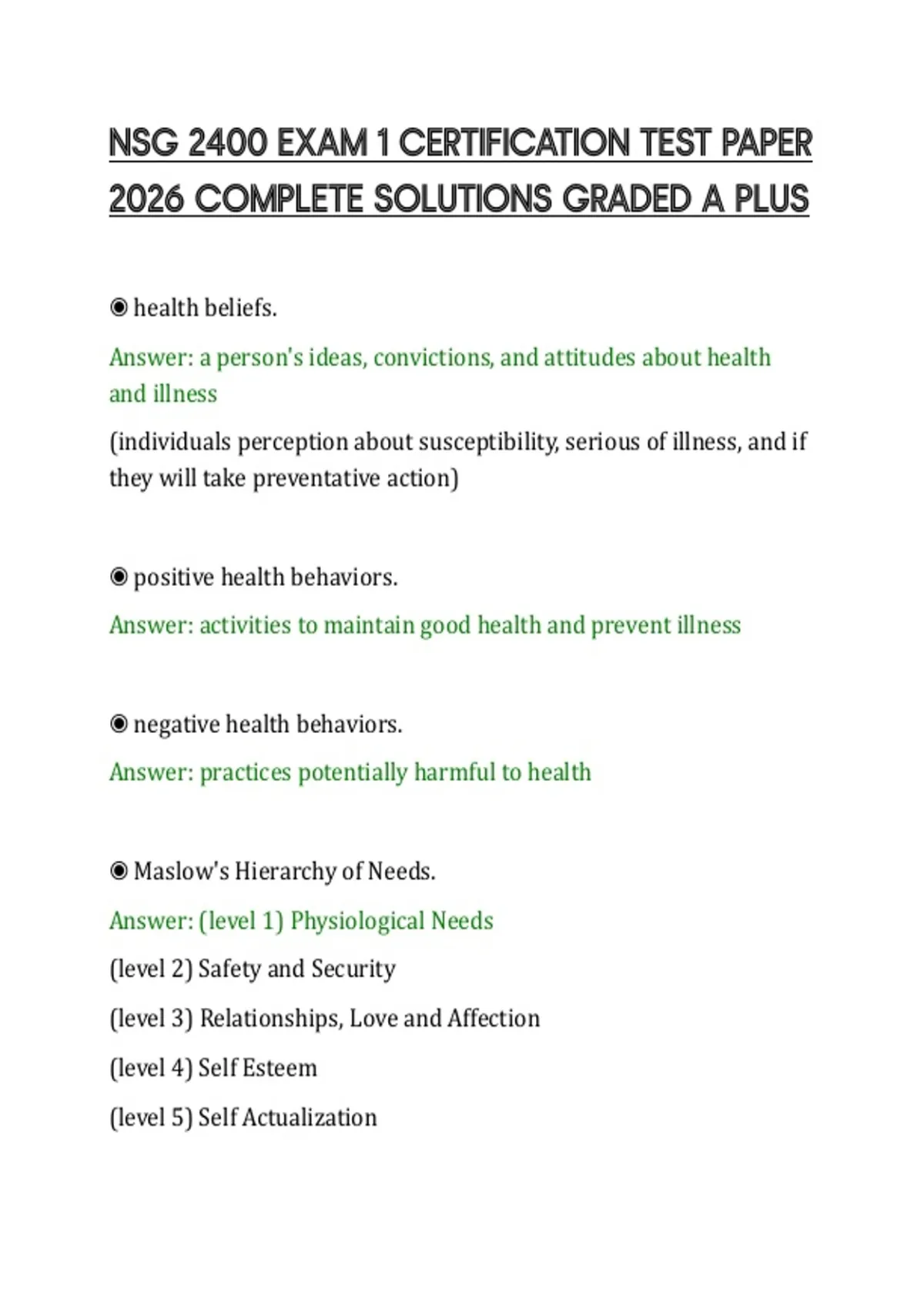 NSG 2400 EXAM 1 CERTIFICATION TEST PAPER 2026 COMPLETE SOLUTIONS GRADED A PLUS

◉ health beliefs.

Answer: a person's ideas, convictions, and attitudes about health and illness

(individuals perception about susceptibility, serious of illness, and if they will take preventative action)

◉ positive health behaviors.

Answer: activities to maintain good health and prevent illness

◉ negative health behaviors.

Answer: practices potentially harmful to health

◉ Maslow's Hierarchy of Needs.

Answer: (level 1) Physiological Needs

(level 2) Safety and Security

(level 3) Relationships, Love and Affection

(level 4) Self Esteem

(level 5) Self Actualization